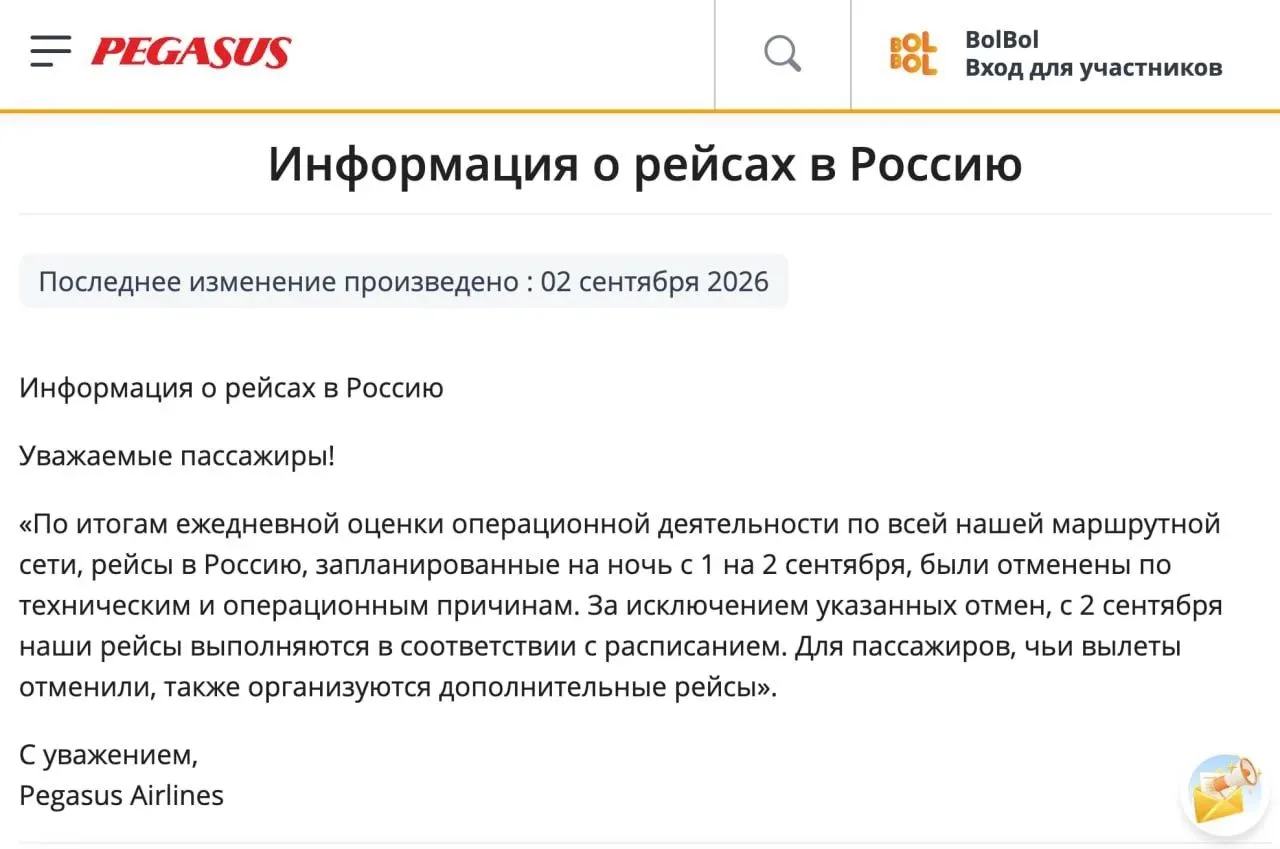 PEGASUS

BOL BOL
BolBol
Вход для участников

Информация о рейсах в Россию

Последнее изменение произведено : 02 сентября 2026

Информация о рейсах в Россию

Уважаемые пассажиры!

«По итогам ежедневной оценки операционной деятельности по всей нашей маршрутной сети, рейсы в Россию, запланированные на ночь с 1 на 2 сентября, были отменены по техническим и операционным причинам. За исключением указанных отмен, с 2 сентября наши рейсы выполняются в соответствии с расписанием. Для пассажиров, чьи вылеты отменили, также организуются дополнительные рейсы».

С уважением,
Pegasus Airlines